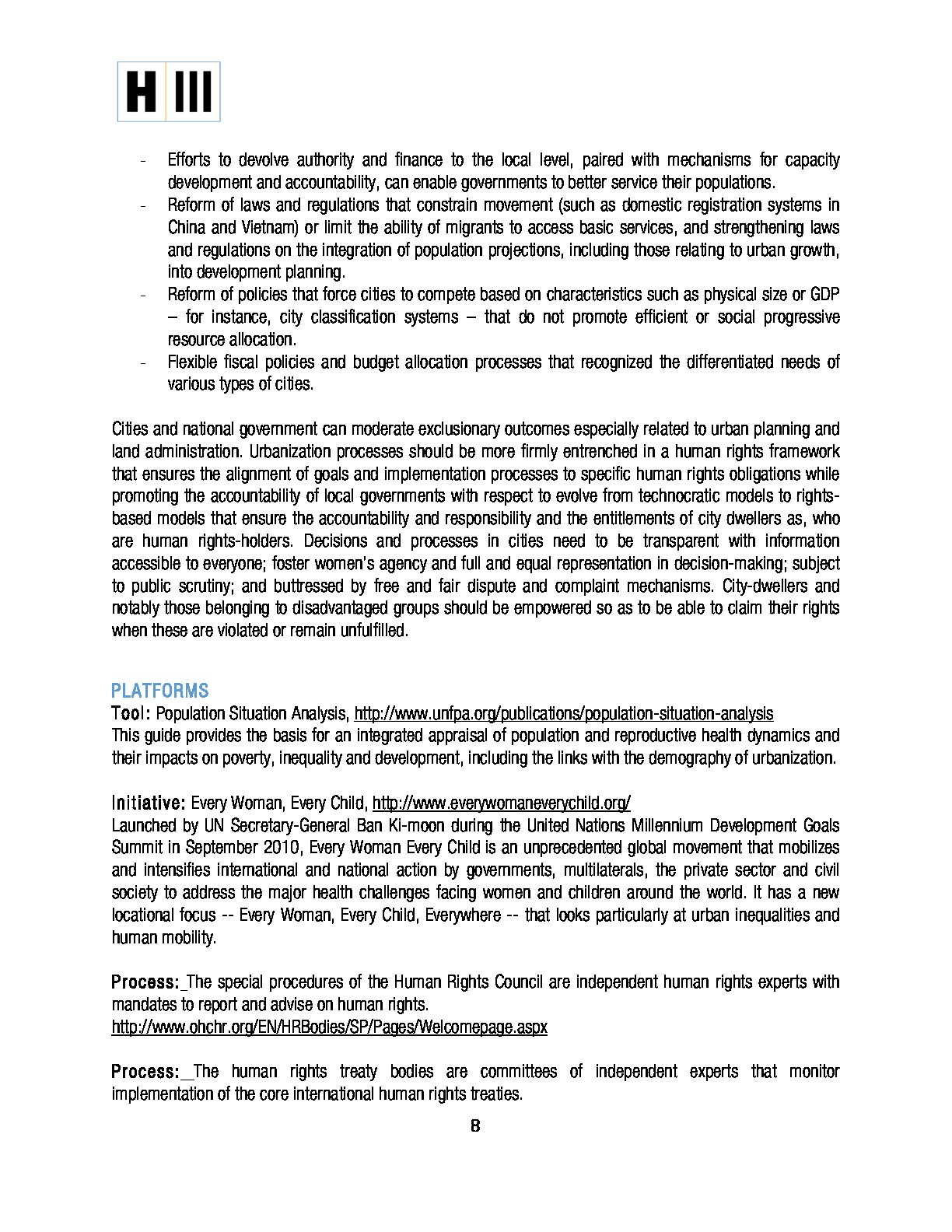 H III

- Efforts to devolve authority and finance to the local level, paired with mechanisms for capacity development and accountability, can enable governments to better service their populations.
- Reform of laws and regulations that constrain movement (such as domestic registration systems in China and Vietnam) or limit the ability of migrants to access basic services, and strengthening laws and regulations on the integration of population projections, including those relating to urban growth, into development planning.
- Reform of policies that force cities to compete based on characteristics such as physical size or GDP – for instance, city classification systems – that do not promote efficient or social progressive resource allocation.
- Flexible fiscal policies and budget allocation processes that recognized the differentiated needs of various types of cities.

Cities and national government can moderate exclusionary outcomes especially related to urban planning and land administration. Urbanization processes should be more firmly entrenched in a human rights framework that ensures the alignment of goals and implementation processes to specific human rights obligations while promoting the accountability of local governments with respect to evolve from technocratic models to rights-based models that ensure the accountability and responsibility and the entitlements of city dwellers as, who are human rights-holders. Decisions and processes in cities need to be transparent with information accessible to everyone; foster women's agency and full and equal representation in decision-making; subject to public scrutiny; and buttressed by free and fair dispute and complaint mechanisms. City-dwellers and notably those belonging to disadvantaged groups should be empowered so as to be able to claim their rights when these are violated or remain unfulfilled.

PLATFORMS
Tool: Population Situation Analysis, http://www.unfpa.org/publications/population-situation-analysis
This guide provides the basis for an integrated appraisal of population and reproductive health dynamics and their impacts on poverty, inequality and development, including the links with the demography of urbanization.

Initiative: Every Woman, Every Child, http://www.everywomaneverychild.org/
Launched by UN Secretary-General Ban Ki-moon during the United Nations Millennium Development Goals Summit in September 2010, Every Woman Every Child is an unprecedented global movement that mobilizes and intensifies international and national action by governments, multilaterals, the private sector and civil society to address the major health challenges facing women and children around the world. It has a new locational focus -- Every Woman, Every Child, Everywhere -- that looks particularly at urban inequalities and human mobility.

Process: The special procedures of the Human Rights Council are independent human rights experts with mandates to report and advise on human rights.
http://www.ohchr.org/EN/HRBodies/SP/Pages/Welcomepage.aspx

Process: The human rights treaty bodies are committees of independent experts that monitor implementation of the core international human rights treaties.

8